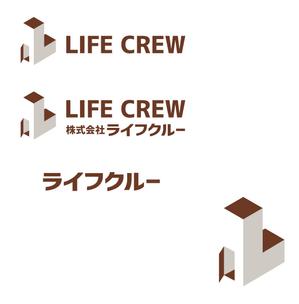 LIFE CREW

LIFE CREW
株式会社ライフクルー

ライフクルー